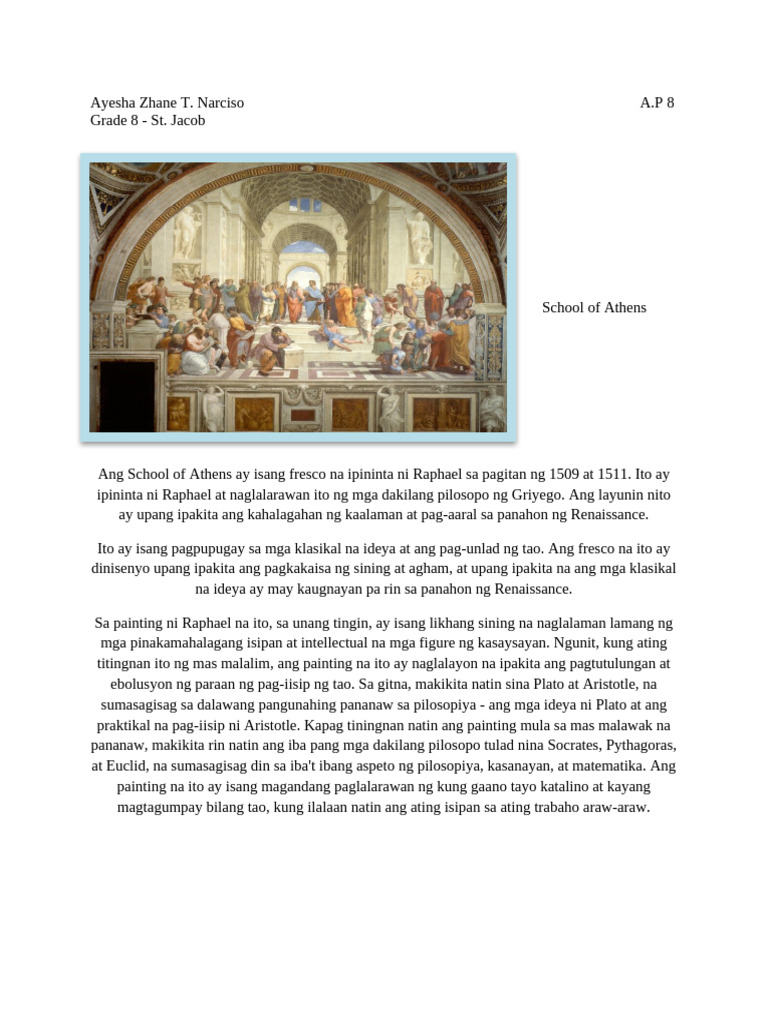 Ayesha Zhane T. Narciso
Grade 8 - St. Jacob

A.P 8

School of Athens

Ang School of Athens ay isang fresco na ipininta ni Raphael sa pagitan ng 1509 at 1511. Ito ay ipininta ni Raphael at naglalarawan ito ng mga dakilang pilosopo ng Griyego. Ang layunin nito ay upang ipakita ang kahalagahan ng kaalaman at pag-aaral sa panahon ng Renaissance.

Ito ay isang pagpupugay sa mga klasikal na ideya at ang pag-unlad ng tao. Ang fresco na ito ay dinisenyo upang ipakita ang pagkakaisa ng sining at agham, at upang ipakita na ang mga klasikal na ideya ay may kaugnayan pa rin sa panahon ng Renaissance.

Sa painting ni Raphael na ito, sa unang tingin, ay isang likhang sining na naglalaman lamang ng mga pinakamahalagang isipan at intellectual na mga figure ng kasaysayan. Ngunit, kung ating titingnan ito ng mas malalim, ang painting na ito ay naglalayon na ipakita ang pagtutulungan at ebolusyon ng paraan ng pag-iisip ng tao. Sa gitna, makikita natin sina Plato at Aristotle, na sumasagisag sa dalawang pangunahing pananaw sa pilosopiya - ang mga ideya ni Plato at ang praktikal na pag-iisip ni Aristotle. Kapag tiningnan natin ang painting mula sa mas malawak na pananaw, makikita rin natin ang iba pang mga dakilang pilosopo tulad nina Socrates, Pythagoras, at Euclid, na sumasagisag din sa iba't ibang aspeto ng pilosopiya, kasanayan, at matematika. Ang painting na ito ay isang magandang paglalarawan ng kung gaano tayo katalino at kayang magtagumpay bilang tao, kung ilalaan natin ang ating isipan sa ating trabaho araw-araw.